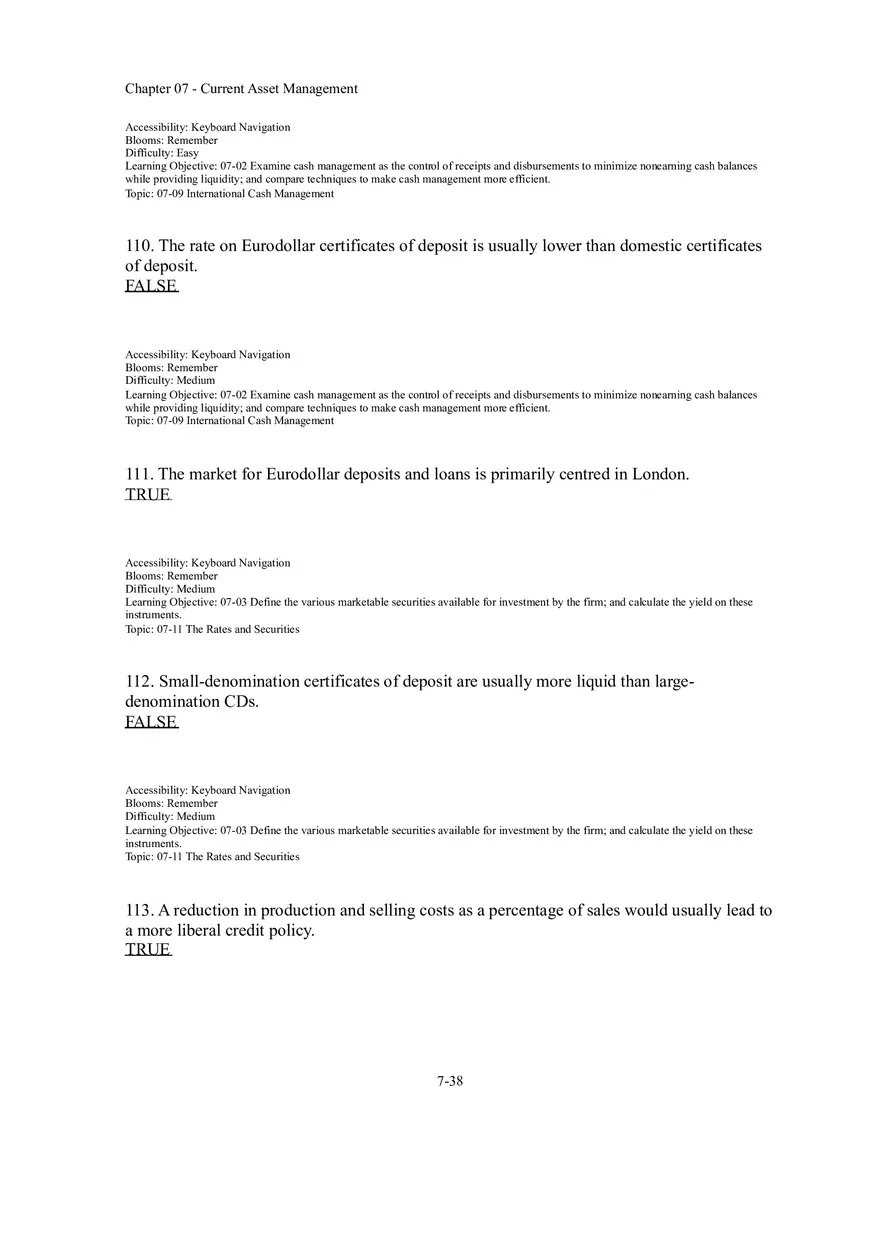 Chapter 07 - Current Asset Management

Accessibility: Keyboard Navigation
Blooms: Remember
Difficulty: Easy
Learning Objective: 07-02 Examine cash management as the control of receipts and disbursements to minimize nonearning cash balances while providing liquidity; and compare techniques to make cash management more efficient.
Topic: 07-09 International Cash Management

110. The rate on Eurodollar certificates of deposit is usually lower than domestic certificates of deposit.
FALSE

Accessibility: Keyboard Navigation
Blooms: Remember
Difficulty: Medium
Learning Objective: 07-02 Examine cash management as the control of receipts and disbursements to minimize nonearning cash balances while providing liquidity; and compare techniques to make cash management more efficient.
Topic: 07-09 International Cash Management

111. The market for Eurodollar deposits and loans is primarily centred in London.
TRUE

Accessibility: Keyboard Navigation
Blooms: Remember
Difficulty: Medium
Learning Objective: 07-03 Define the various marketable securities available for investment by the firm; and calculate the yield on these instruments.
Topic: 07-11 The Rates and Securities

112. Small-denomination certificates of deposit are usually more liquid than large-denomination CDs.
FALSE

Accessibility: Keyboard Navigation
Blooms: Remember
Difficulty: Medium
Learning Objective: 07-03 Define the various marketable securities available for investment by the firm; and calculate the yield on these instruments.
Topic: 07-11 The Rates and Securities

113. A reduction in production and selling costs as a percentage of sales would usually lead to a more liberal credit policy.
TRUE

7-38